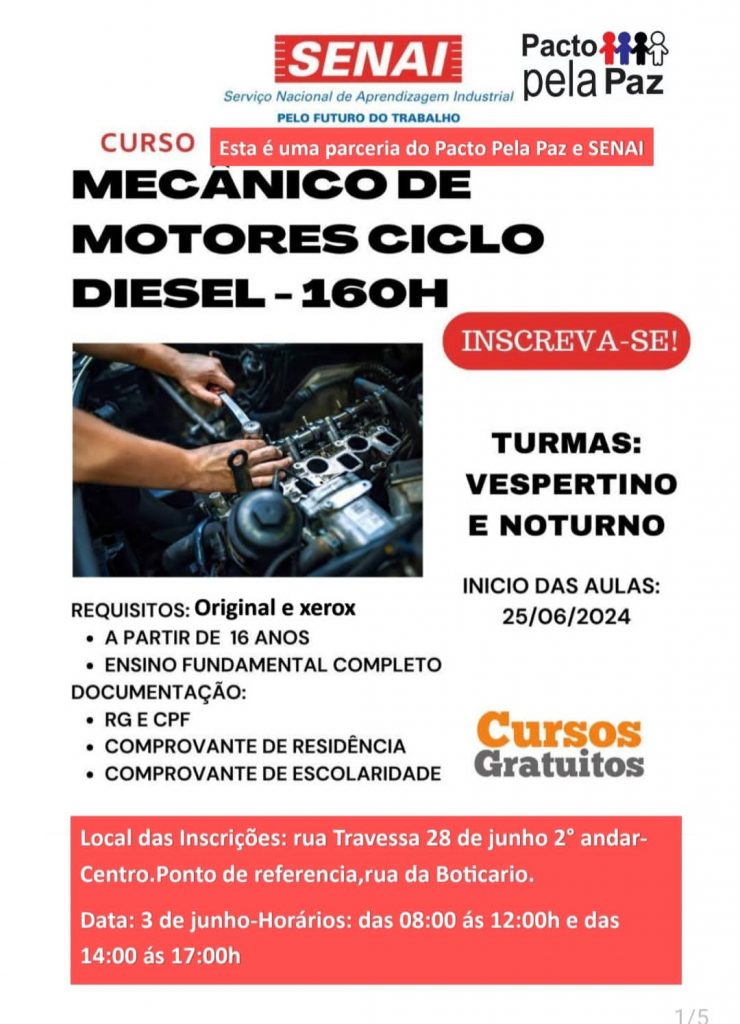 SENAI
Serviço Nacional de Aprendizagem Industrial
PELO FUTURO DO TRABALHO

Pacto pela Paz

CURSO
Esta é uma parceria do Pacto Pela Paz e SENAI

MECÂNICO DE MOTORES CICLO DIESEL - 160H

INSCREVA-SE!

TURMAS: VESPERTINO E NOTURNO

INICIO DAS AULAS: 25/06/2024

REQUISITOS: Original e xerox
• A PARTIR DE 16 ANOS
• ENSINO FUNDAMENTAL COMPLETO
DOCUMENTAÇÃO:
• RG E CPF
• COMPROVANTE DE RESIDÊNCIA
• COMPROVANTE DE ESCOLARIDADE

Cursos Gratuitos

Local das Inscrições: rua Travessa 28 de junho 2° andar-Centro.Ponto de referencia,rua da Boticario.

Data: 3 de junho-Horários: das 08:00 ás 12:00h e das 14:00 ás 17:00h

1/5